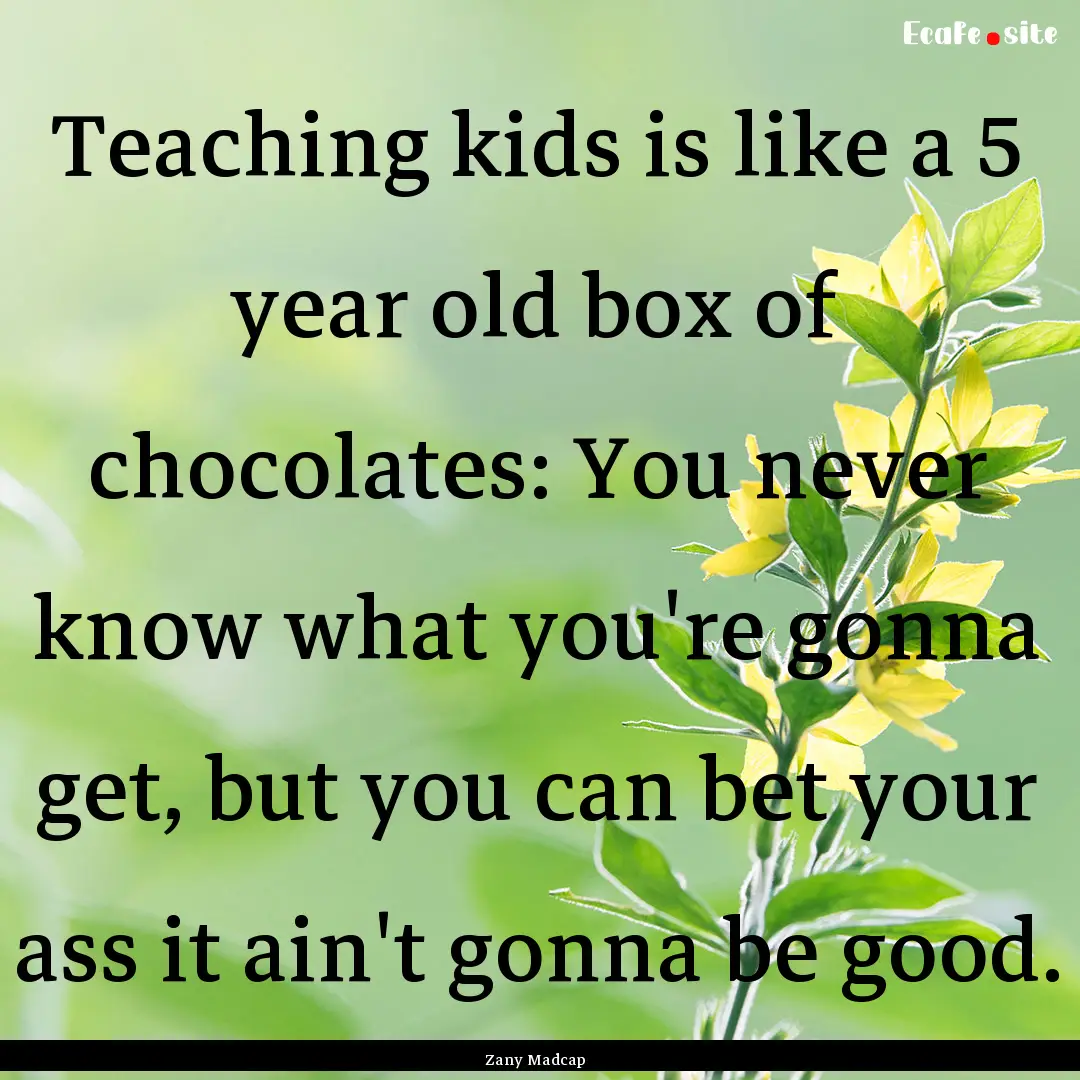 Ecafe.site

Teaching kids is like a 5 year old box of chocolates: You never know what you're gonna get, but you can bet your ass it ain't gonna be good.

Zany Madcap